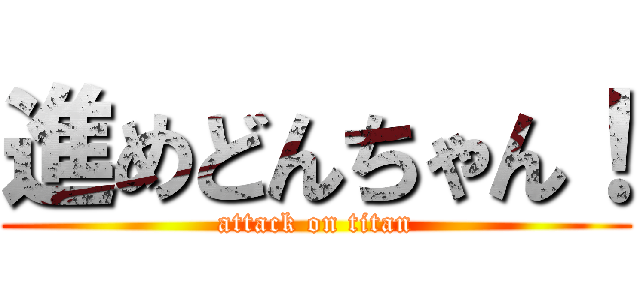 進めどんちゃん！
attack on titan